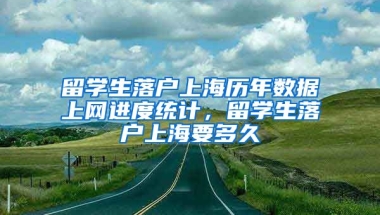 留学生落户上海历年数据上网进度统计，留学生落户上海要多久